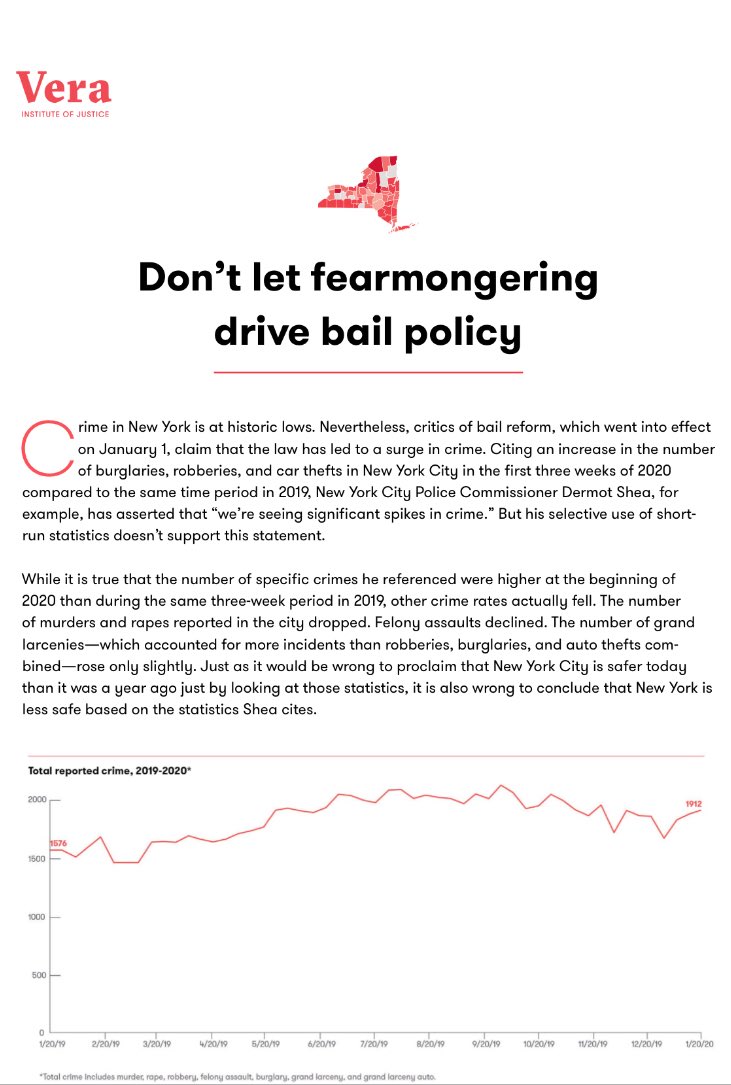 Vera
INSTITUTE OF JUSTICE

Don't let fearmongering drive bail policy

Crime in New York is at historic lows. Nevertheless, critics of bail reform, which went into effect on January 1, claim that the law has led to a surge in crime. Citing an increase in the number of burglaries, robberies, and car thefts in New York City in the first three weeks of 2020 compared to the same time period in 2019, New York City Police Commissioner Dermot Shea, for example, has asserted that "we're seeing significant spikes in crime." But his selective use of short-run statistics doesn't support this statement.

While it is true that the number of specific crimes he referenced were higher at the beginning of 2020 than during the same three-week period in 2019, other crime rates actually fell. The number of murders and rapes reported in the city dropped. Felony assaults declined. The number of grand larcenies—which accounted for more incidents than robberies, burglaries, and auto thefts combined—rose only slightly. Just as it would be wrong to proclaim that New York City is safer today than it was a year ago just by looking at those statistics, it is also wrong to conclude that New York is less safe based on the statistics Shea cites.

Total reported crime, 2019-2020*

2000
1500
1000
500
0

1576
1912

1/20/19 2/20/19 3/20/19 4/20/19 5/20/19 6/20/19 7/20/19 8/20/19 9/20/19 10/20/19 11/20/19 12/20/19 1/20/20

*Total crime includes murder, rape, robbery, felony assault, burglary, grand larceny, and grand larceny auto.